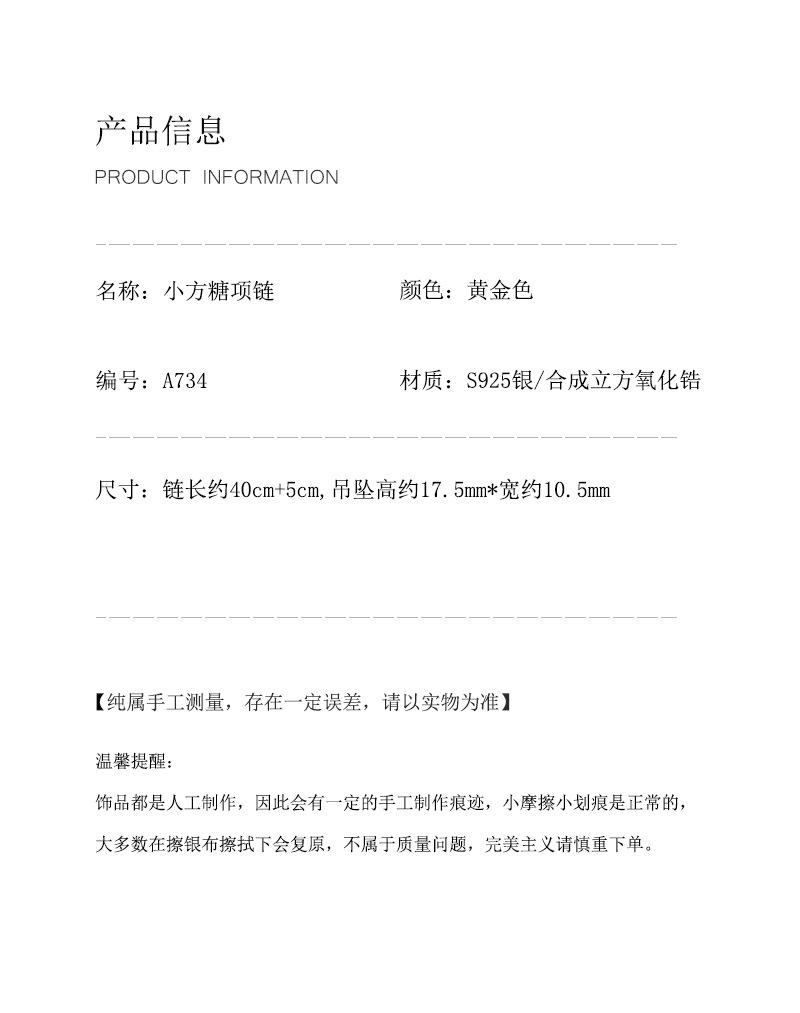 产品信息

PRODUCT INFORMATION

名称：小方糖项链

颜色：黄金色

编号：A734

材质：S925银/合成立方氧化锆

尺寸：链长约40cm+5cm,吊坠高约17.5mm*宽约10.5mm

【纯属手工测量，存在一定误差，请以实物为准】

温馨提醒：

饰品都是人工制作，因此会有一定的手工制作痕迹，小摩擦小划痕是正常的，大多数在擦银布擦拭下会复原，不属于质量问题，完美主义请慎重下单。